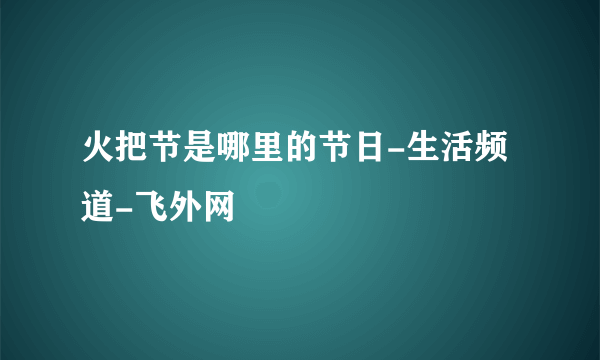 火把节是哪里的节日-生活频道-飞外网